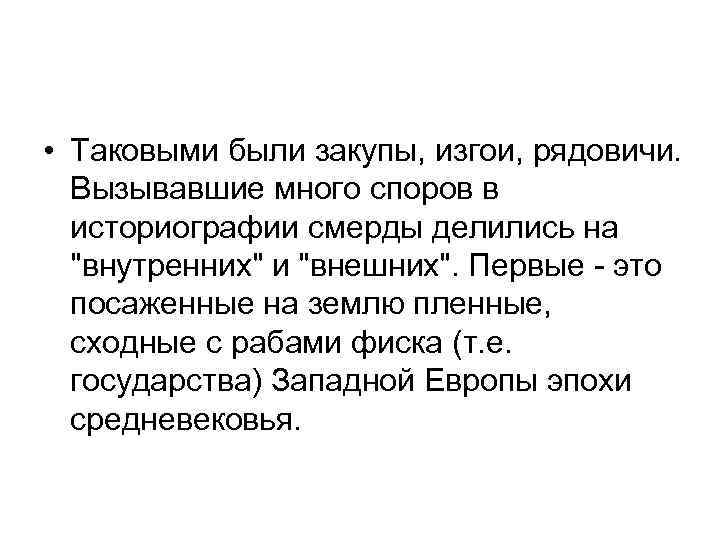 • Таковыми были закупы, изгои, рядовичи. Вызывавшие много споров в историографии смерды делились на "внутренних" и "внешних". Первые - это посаженные на землю пленные, сходные с рабами фиска (т.е. государства) Западной Европы эпохи средневековья.